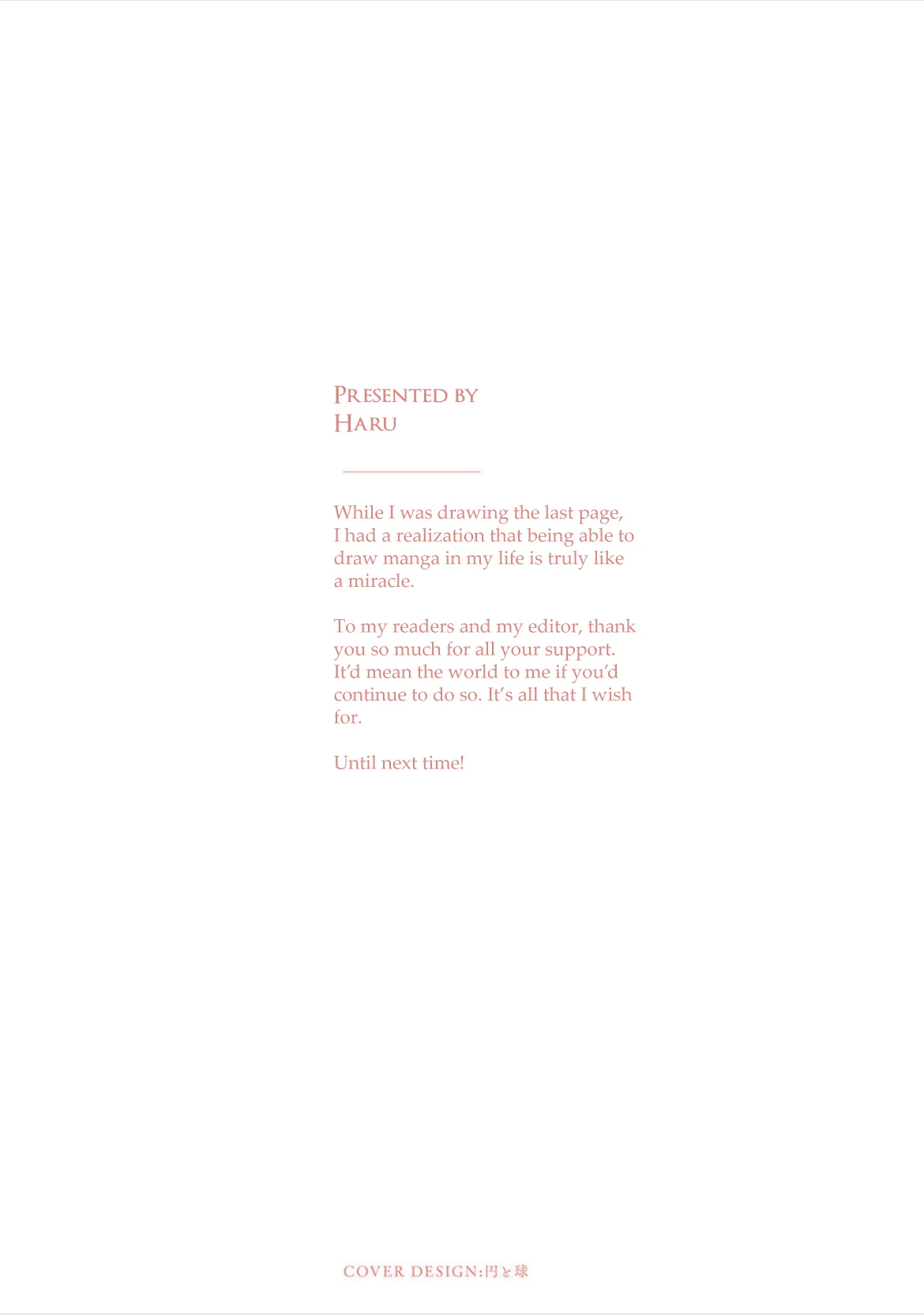 PRESENTED BY
HARU

While I was drawing the last page, I had a realization that being able to draw manga in my life is truly like a miracle.

To my readers and my editor, thank you so much for all your support. It'd mean the world to me if you'd continue to do so. It's all that I wish for.

Until next time!

COVER DESIGN:円と球